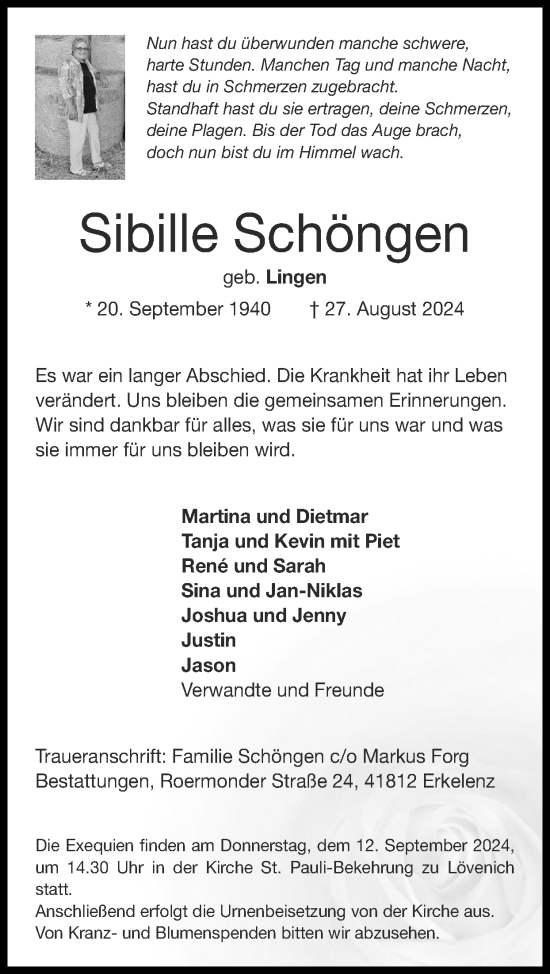 Nun hast du überwunden manche schwere, harte Stunden. Manchen Tag und manche Nacht, hast du in Schmerzen zugebracht.
Standhaft hast du sie ertragen, deine Schmerzen, deine Plagen. Bis der Tod das Auge brach, doch nun bist du im Himmel wach.

Sibille Schöngen

geb. Lingen

* 20. September 1940 † 27. August 2024

Es war ein langer Abschied. Die Krankheit hat ihr Leben verändert. Uns bleiben die gemeinsamen Erinnerungen. Wir sind dankbar für alles, was sie für uns war und was sie immer für uns bleiben wird.

Martina und Dietmar
Tanja und Kevin mit Piet
René und Sarah
Sina und Jan-Niklas
Joshua und Jenny
Justin
Jason
Verwandte und Freunde

Traueranschrift: Familie Schöngen c/o Markus Forg Bestattungen, Roermonder Straße 24, 41812 Erkelenz

Die Exequien finden am Donnerstag, dem 12. September 2024, um 14.30 Uhr in der Kirche St. Pauli-Bekehrung zu Lövenich statt.
Anschließend erfolgt die Urnenbeisetzung von der Kirche aus.
Von Kranz- und Blumenspenden bitten wir abzusehen.